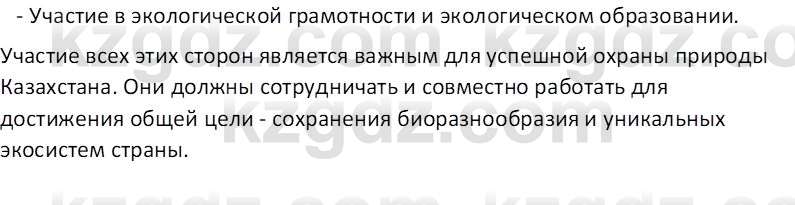 - Участие в экологической грамотности и экологическом образовании.

Участие всех этих сторон является важным для успешной охраны природы Казахстана. Они должны сотрудничать и совместно работать для достижения общей цели - сохранения биоразнообразия и уникальных экосистем страны.

kzgdz.com kzgdz.com kzgdz.com